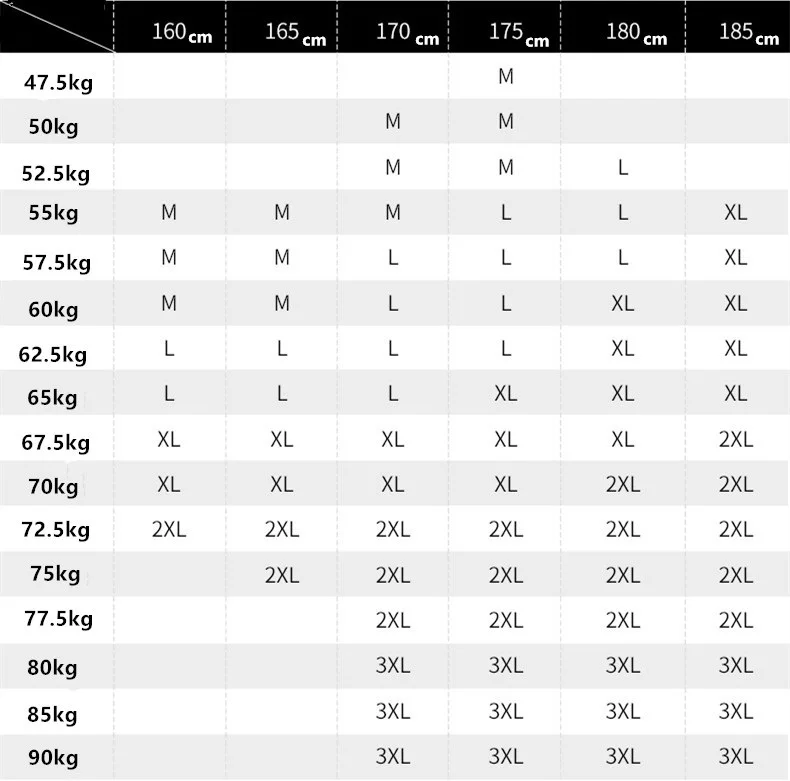 | | 160cm | 165cm | 170cm | 175cm | 180cm | 185cm |
|---|---|---|---|---|---|---|
| 47.5kg | | | | M | | |
| 50kg | | | M | M | | |
| 52.5kg | | | M | M | L | |
| 55kg | M | M | M | L | L | XL |
| 57.5kg | M | M | L | L | L | XL |
| 60kg | M | M | L | L | XL | XL |
| 62.5kg | L | L | L | L | XL | XL |
| 65kg | L | L | L | XL | XL | XL |
| 67.5kg | XL | XL | XL | XL | XL | 2XL |
| 70kg | XL | XL | XL | XL | 2XL | 2XL |
| 72.5kg | 2XL | 2XL | 2XL | 2XL | 2XL | 2XL |
| 75kg | | 2XL | 2XL | 2XL | 2XL | 2XL |
| 77.5kg | | | 2XL | 2XL | 2XL | 2XL |
| 80kg | | | 3XL | 3XL | 3XL | 3XL |
| 85kg | | | 3XL | 3XL | 3XL | 3XL |
| 90kg | | | 3XL | 3XL | 3XL | 3XL |